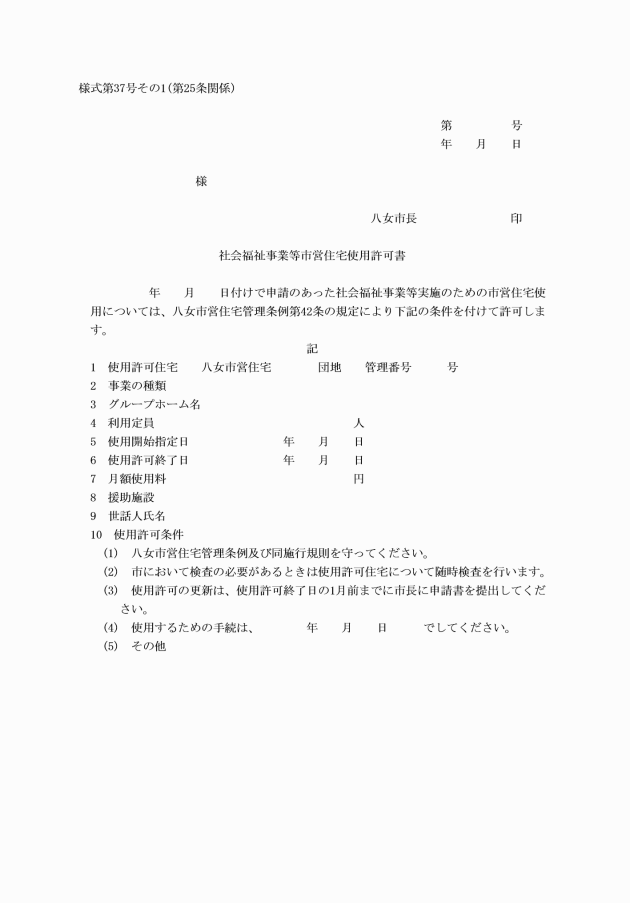 様式第37号その1(第25条関係)

第　　　号
年　月　日

様

八女市長　　　　印

社会福祉事業等市営住宅使用許可書

年　月　日付けで申請のあった社会福祉事業等実施のための市営住宅使用については、八女市営住宅管理条例第42条の規定により下記の条件を付けて許可します。

記

1　使用許可住宅　八女市営住宅　　団地　管理番号　　号
2　事業の種類
3　グループホーム名
4　利用定員　　　人
5　使用開始指定日　　年　月　日
6　使用許可終了日　　年　月　日
7　月額使用料　　　円
8　援助施設
9　世話人氏名
10　使用許可条件
(1)　八女市営住宅管理条例及び同施行規則を守ってください。
(2)　市において検査の必要があるときは使用許可住宅について随時検査を行います。
(3)　使用許可の更新は、使用許可終了日の1月前までに市長に申請書を提出してください。
(4)　使用するための手続は、　　年　月　日　　でしてください。
(5)　その他